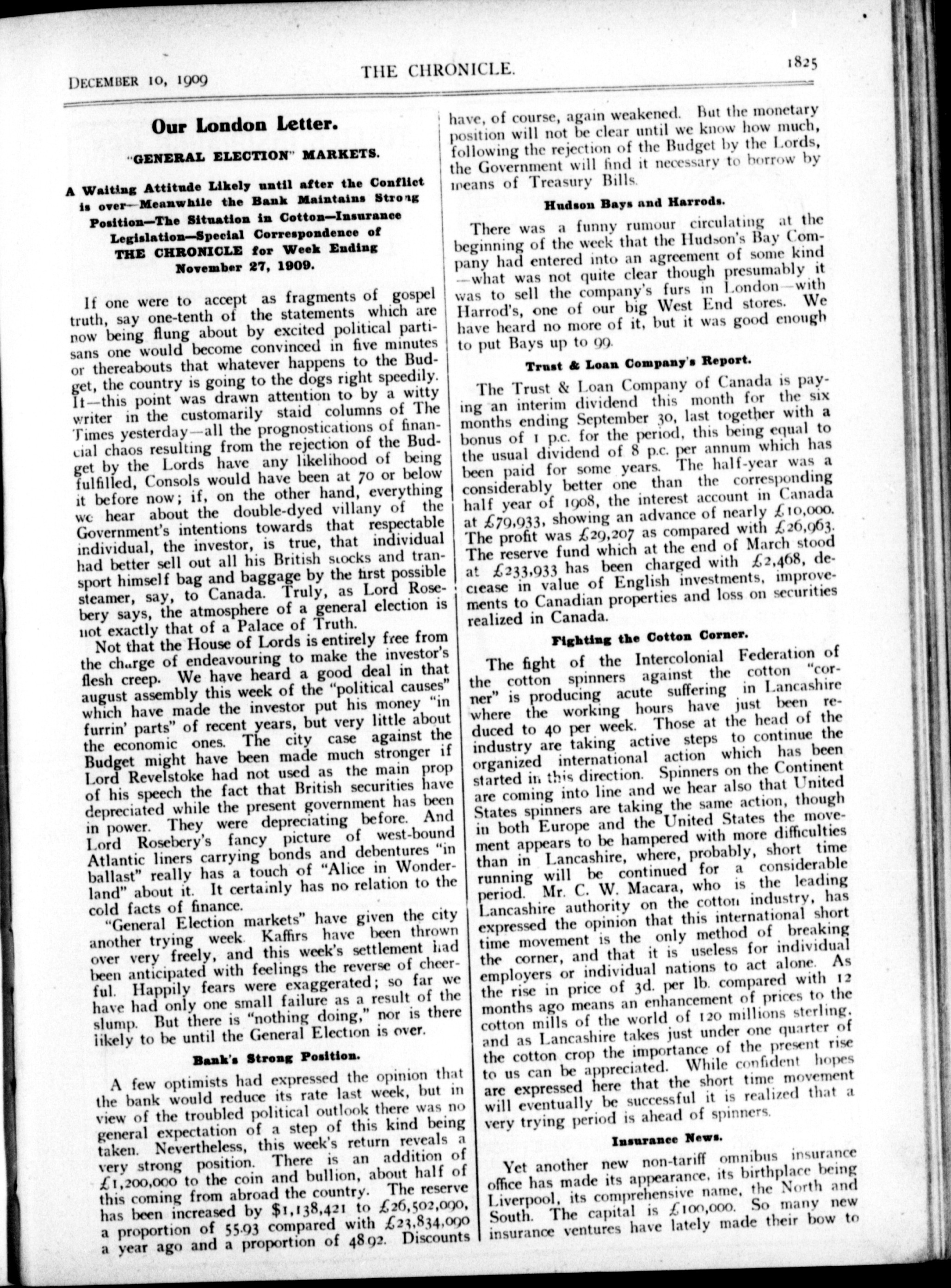 DECEMBER 10, 1909 THE CHRONICLE. 1825

Our London Letter.

"GENERAL ELECTION" MARKETS.

A Waiting Attitude Likely until after the Conflict is over—Meanwhile the Bank Maintains Strong Position—The Situation in Cotton—Insurance Legislation—Special Correspondence of THE CHRONICLE for Week Ending November 27, 1909.

If one were to accept as fragments of gospel truth, say one-tenth of the statements which are now being flung about by excited political partisans one would become convinced in five minutes or thereabouts that whatever happens to the Budget, the country is going to the dogs right speedily. It—this point was drawn attention to by a witty writer in the customarily staid columns of The Times yesterday—all the prognostications of financial chaos resulting from the rejection of the Budget by the Lords have any likelihood of being fulfilled, Consols would have been at 70 or below it before now; if, on the other hand, everything we hear about the double-dyed villany of the Government's intentions towards that respectable individual, the investor, is true, that individual had better sell out all his British stocks and transport himself bag and baggage by the first possible steamer, say, to Canada. Truly, as Lord Rosebery says, the atmosphere of a general election is not exactly that of a Palace of Truth.

Not that the House of Lords is entirely free from the charge of endeavouring to make the investor's flesh creep. We have heard a good deal in that august assembly this week of the "political causes" which have made the investor put his money "in furrin' parts" of recent years, but very little about the economic ones. The city case against the Budget might have been made much stronger if Lord Revelstoke had not used as the main prop of his speech the fact that British securities have depreciated while the present government has been in power. They were depreciating before. And Lord Rosebery's fancy picture of west-bound Atlantic liners carrying bonds and debentures "in ballast" really has a touch of "Alice in Wonderland" about it. It certainly has no relation to the cold facts of finance.

"General Election markets" have given the city another trying week. Kaffirs have been thrown over very freely, and this week's settlement had been anticipated with feelings the reverse of cheerful. Happily fears were exaggerated; so far we have had only one small failure as a result of the slump. But there is "nothing doing," nor is there likely to be until the General Election is over.

Bank's Strong Position.

A few optimists had expressed the opinion that the bank would reduce its rate last week, but in view of the troubled political outlook there was no general expectation of a step of this kind being taken. Nevertheless, this week's return reveals a very strong position. There is an addition of £1,200,000 to the coin and bullion, about half of this coming from abroad the country. The reserve has been increased by $1,138,421 to £26,502,090, a proportion of 55.93 compared with £23,834,090 a year ago and a proportion of 48.92. Discounts have, of course, again weakened. But the monetary position will not be clear until we know how much, following the rejection of the Budget by the Lords, the Government will find it necessary to borrow by means of Treasury Bills.

Hudson Bays and Harrods.

There was a funny rumour circulating at the beginning of the week that the Hudson's Bay Company had entered into an agreement of some kind —what was not quite clear though presumably it was to sell the company's furs in London—with Harrod's, one of our big West End stores. We have heard no more of it, but it was good enough to put Bays up to 99.

Trust & Loan Company's Report.

The Trust & Loan Company of Canada is paying an interim dividend this month for the six months ending September 30, last together with a bonus of 1 p.c. for the period, this being equal to the usual dividend of 8 p.c. per annum which has been paid for some years. The half-year was a considerably better one than the corresponding half year of 1908, the interest account in Canada at £79,933, showing an advance of nearly £10,000. The profit was £29,207 as compared with £26,963. The reserve fund which at the end of March stood at £233,933 has been charged with £2,468, decrease in value of English investments, improvements to Canadian properties and loss on securities realized in Canada.

Fighting the Cotton Corner.

The fight of the Intercolonial Federation of the cotton spinners against the cotton "corner" is producing acute suffering in Lancashire where the working hours have just been reduced to 40 per week. Those at the head of the industry are taking active steps to continue the organized international action which has been started in this direction. Spinners on the Continent are coming into line and we hear also that United States spinners are taking the same action, though in both Europe and the United States the movement appears to be hampered with more difficulties than in Lancashire, where, probably, short time running will be continued for a considerable period. Mr. C. W. Macara, who is the leading Lancashire authority on the cotton industry, has expressed the opinion that this international short time movement is the only method of breaking the corner, and that it is useless for individual employers or individual nations to act alone. As the rise in price of 3d. per lb. compared with 12 months ago means an enhancement of prices to the cotton mills of the world of 120 millions sterling, and as Lancashire takes just under one quarter of the cotton crop the importance of the present rise to us can be appreciated. While confident hopes are expressed here that the short time movement will eventually be successful it is realized that a very trying period is ahead of spinners.

Insurance News.

Yet another new non-tariff omnibus insurance office has made its appearance, its birthplace being Liverpool, its comprehensive name, the North and South. The capital is £100,000. So many new insurance ventures have lately made their bow to